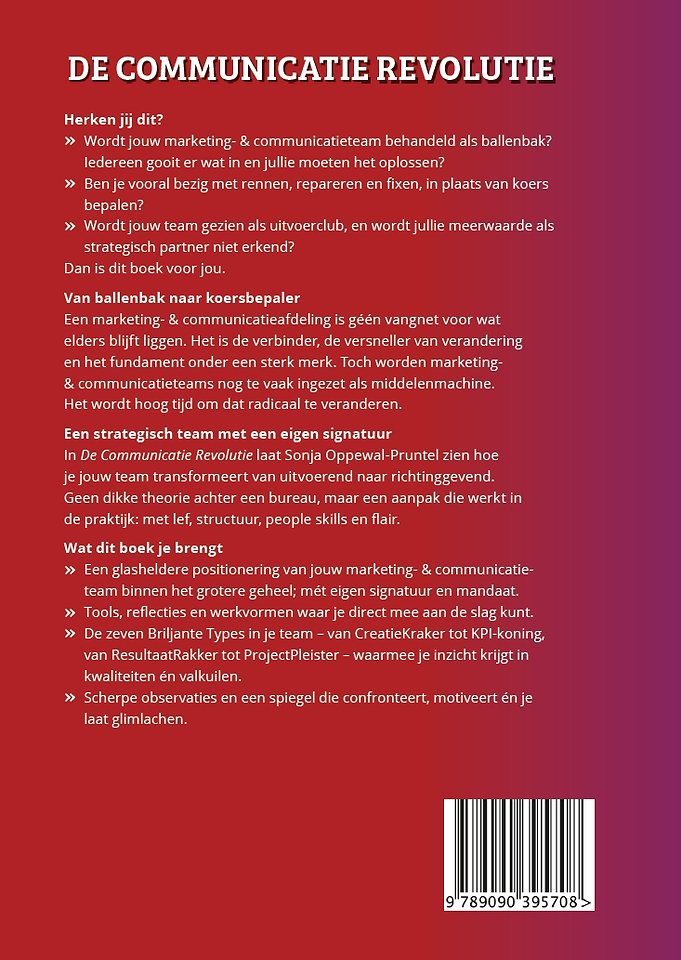 DE COMMUNICATIE REVOLUTIE

Herken jij dit?
» Wordt jouw marketing- & communicatieteam behandeld als ballenbak? Iedereen gooit er wat in en jullie moeten het oplossen?
» Ben je vooral bezig met rennen, repareren en fixen, in plaats van koers bepalen?
» Wordt jouw team gezien als uitvoerclub, en wordt jullie meerwaarde als strategisch partner niet erkend?
Dan is dit boek voor jou.

Van ballenbak naar koersbepaler
Een marketing- & communicatieafdeling is géén vangnet voor wat elders blijft liggen. Het is de verbinder, de versneller van verandering en het fundament onder een sterk merk. Toch worden marketing- & communicatieteams nog te vaak ingezet als middelenmachine. Het wordt hoog tijd om dat radicaal te veranderen.

Een strategisch team met een eigen signatuur
In De Communicatie Revolutie laat Sonja Oppewal-Pruntel zien hoe je jouw team transformeert van uitvoerend naar richtinggevend. Geen dikke theorie achter een bureau, maar een aanpak die werkt in de praktijk: met lef, structuur, people skills en flair.

Wat dit boek je brengt
» Een glasheldere positionering van jouw marketing- & communicatieteam binnen het grotere geheel; mét eigen signatuur en mandaat.
» Tools, reflecties en werkvormen waar je direct mee aan de slag kunt.
» De zeven Briljante Types in je team – van CreatieKraker tot KPI-koning, van ResultaatRakker tot ProjectPleister – waarmee je inzicht krijgt in kwaliteiten én valkuilen.
» Scherpe observaties en een spiegel die confronteert, motiveert én je laat glimlachen.

9 789090 395708 >